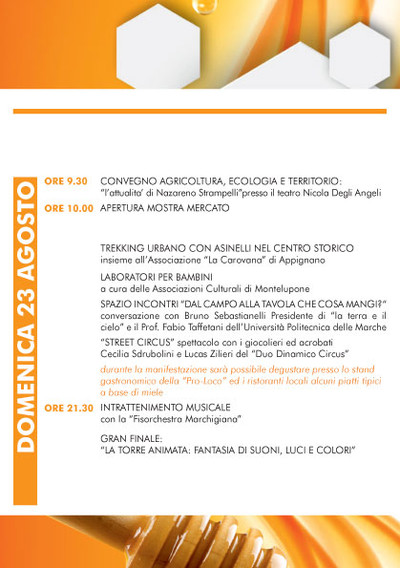 DOMENICA 23 AGOSTO

ORE 9.30 CONVEGNO AGRICOLTURA, ECOLOGIA E TERRITORIO: "l'attualita' di Nazareno Strampelli"presso il teatro Nicola Degli Angeli

ORE 10.00 APERTURA MOSTRA MERCATO

TREKKING URBANO CON ASINELLI NEL CENTRO STORICO insieme all'Associazione "La Carovana" di Appignano

LABORATORI PER BAMBINI a cura delle Associazioni Culturali di Montelupone

SPAZIO INCONTRI "DAL CAMPO ALLA TAVOLA CHE COSA MANGI?" conversazione con Bruno Sebastianelli Presidente di "la terra e il cielo" e il Prof. Fabio Taffetani dell'Università Politecnica delle Marche

"STREET CIRCUS" spettacolo con i giocolieri ed acrobati Cecilia Sdrubolini e Lucas Zilieri del "Duo Dinamico Circus"

durante la manifestazione sarà possibile degustare presso lo stand gastronomico della "Pro-Loco" ed i ristoranti locali alcuni piatti tipici a base di miele

ORE 21.30 INTRATTENIMENTO MUSICALE con la "Fisorchestra Marchigiana"

GRAN FINALE: "LA TORRE ANIMATA: FANTASIA DI SUONI, LUCI E COLORI"